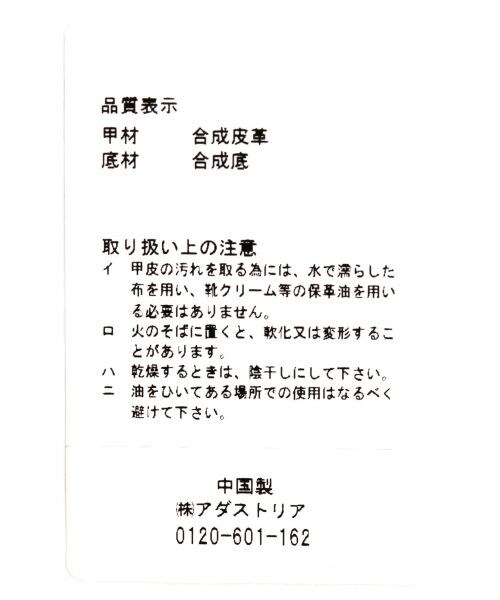 品質表示
甲材　　合成皮革
底材　　合成底

取り扱い上の注意
イ　甲皮の汚れを取る為には、水で濡らした布を用い、靴クリーム等の保革油を用いる必要はありません。
ロ　火のそばに置くと、軟化又は変形することがあります。
ハ　乾燥するときは、陰干しにして下さい。
ニ　油をひいてある場所での使用はなるべく避けて下さい。

中国製
㈱アダストリア
0120-601-162